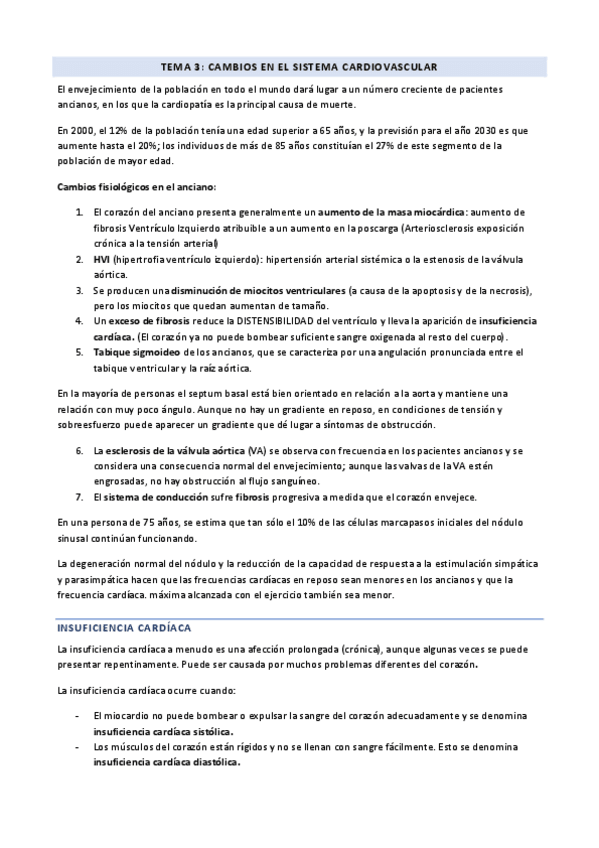 TEMA 3: CAMBIOS EN EL SISTEMA CARDIOVASCULAR

El envejecimiento de la población en todo el mundo dará lugar a un número creciente de pacientes ancianos, en los que la cardiopatía es la principal causa de muerte.

En 2000, el 12% de la población tenía una edad superior a 65 años, y la previsión para el año 2030 es que aumente hasta el 20%; los individuos de más de 85 años constituían el 27% de este segmento de la población de mayor edad.

Cambios fisiológicos en el anciano:

1. El corazón del anciano presenta generalmente un aumento de la masa miocárdica: aumento de fibrosis Ventrículo Izquierdo atribuible a un aumento en la poscarga (Arteriosclerosis exposición crónica a la tensión arterial)
2. HVI (hipertrofia ventrículo izquierdo): hipertensión arterial sistémica o la estenosis de la válvula aórtica.
3. Se producen una disminución de miocitos ventriculares (a causa de la apoptosis y de la necrosis), pero los miocitos que quedan aumentan de tamaño.
4. Un exceso de fibrosis reduce la DISTENSIBILIDAD del ventrículo y lleva la aparición de insuficiencia cardíaca. (El corazón ya no puede bombear suficiente sangre oxigenada al resto del cuerpo).
5. Tabique sigmoideo de los ancianos, que se caracteriza por una angulación pronunciada entre el tabique ventricular y la raíz aórtica.

En la mayoría de personas el septum basal está bien orientado en relación a la aorta y mantiene una relación con muy poco ángulo. Aunque no hay un gradiente en reposo, en condiciones de tensión y sobreesfuerzo puede aparecer un gradiente que dé lugar a síntomas de obstrucción.

6. La esclerosis de la válvula aórtica (VA) se observa con frecuencia en los pacientes ancianos y se considera una consecuencia normal del envejecimiento; aunque las valvas de la VA estén engrosadas, no hay obstrucción al flujo sanguíneo.
7. El sistema de conducción sufre fibrosis progresiva a medida que el corazón envejece.

En una persona de 75 años, se estima que tan sólo el 10% de las células marcapasos iniciales del nódulo sinusal continúan funcionando.

La degeneración normal del nódulo y la reducción de la capacidad de respuesta a la estimulación simpática y parasimpática hacen que las frecuencias cardíacas en reposo sean menores en los ancianos y que la frecuencia cardíaca. máxima alcanzada con el ejercicio también sea menor.

INSUFICIENCIA CARDÍACA

La insuficiencia cardíaca a menudo es una afección prolongada (crónica), aunque algunas veces se puede presentar repentinamente. Puede ser causada por muchos problemas diferentes del corazón.

La insuficiencia cardíaca ocurre cuando:

- El miocardio no puede bombear o expulsar la sangre del corazón adecuadamente y se denomina insuficiencia cardíaca sistólica.
- Los músculos del corazón están rígidos y no se llenan con sangre fácilmente. Esto se denomina insuficiencia cardíaca diastólica.